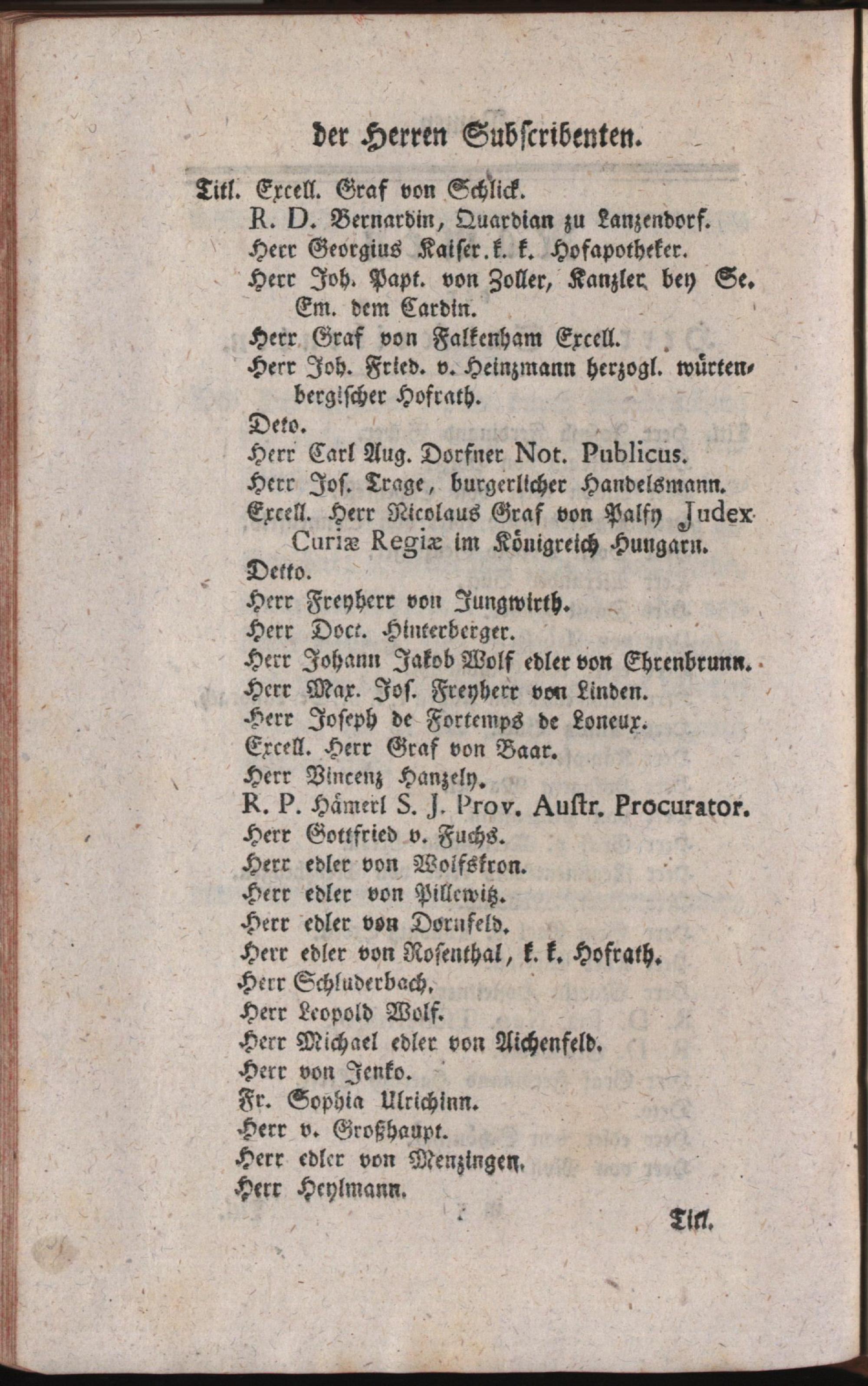 der Herren Subscribenten.

Titl. Excell. Graf von Schlick.

R. D. Bernardin, Quardian zu Lanzendorf.

Herr Georgius Kaiser. k. k. Hofapotheker.

Herr Joh. Papt. von Zoller, Kanzler bey Se. Em. dem Cardin.

Herr Graf von Falkenham Excell.

Herr Joh. Fried. v. Heinzmann herzogl. würtenbergischer Hofrath.

Deto.

Herr Carl Aug. Dorfner Not. Publicus.

Herr Jos. Trage, burgerlicher Handelsmann.

Excell. Herr Nicolaus Graf von Palfy Judex Curiæ Regiæ im Königreich Hungarn.

Detto.

Herr Freyherr von Jungwirth.

Herr Doct. Hinterberger.

Herr Johann Jakob Wolf edler von Ehrenbrunn.

Herr Max. Jos. Freyherr von Linden.

Herr Joseph de Fortemps de Loneux.

Excell. Herr Graf von Baar.

Herr Vincenz Hanzely.

R. P. Hämerl S. J. Prov. Auſtr. Procurator.

Herr Gottfried v. Fuchs.

Herr edler von Wolfskron.

Herr edler von Pillewitz.

Herr edler von Dornfeld.

Herr edler von Rosenthal, k. k. Hofrath.

Herr Schluderbach.

Herr Leopold Wolf.

Herr Michael edler von Aichenfeld.

Herr von Jenko.

Fr. Sophia Ulrichinn.

Herr v. Großhaupt.

Herr edler von Menzingen.

Herr Heylmann.

Titl.